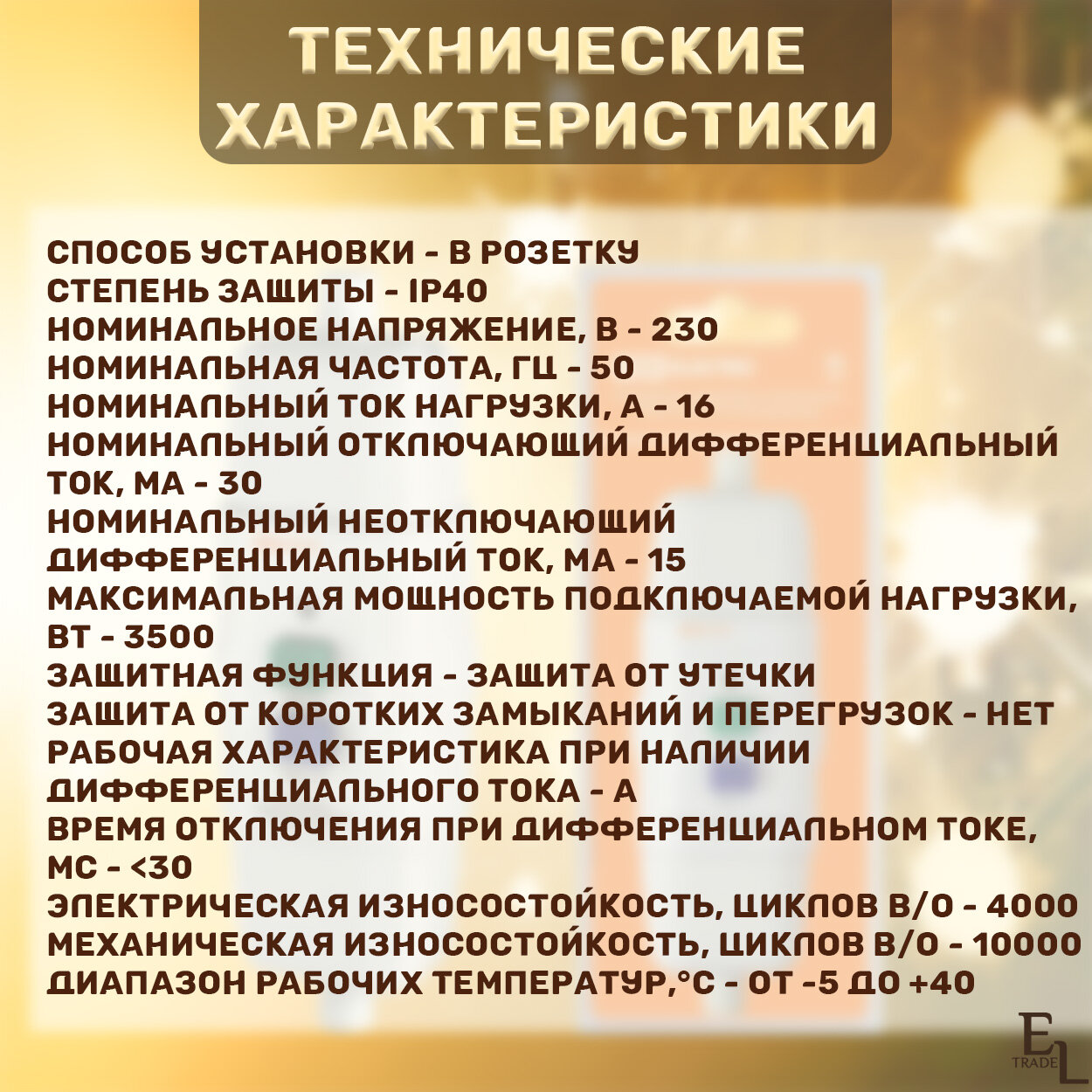 ТЕХНИЧЕСКИЕ ХАРАКТЕРИСТИКИ

СПОСОБ УСТАНОВКИ - В РОЗЕТКУ
СТЕПЕНЬ ЗАЩИТЫ - IP40
НОМИНАЛЬНОЕ НАПРЯЖЕНИЕ, В - 230
НОМИНАЛЬНАЯ ЧАСТОТА, ГЦ - 50
НОМИНАЛЬНЫЙ ТОК НАГРУЗКИ, А - 16
НОМИНАЛЬНЫЙ ОТКЛЮЧАЮЩИЙ ДИФФЕРЕНЦИАЛЬНЫЙ ТОК, МА - 30
НОМИНАЛЬНЫЙ НЕОТКЛЮЧАЮЩИЙ ДИФФЕРЕНЦИАЛЬНЫЙ ТОК, МА - 15
МАКСИМАЛЬНАЯ МОЩНОСТЬ ПОДКЛЮЧАЕМОЙ НАГРУЗКИ, ВТ - 3500
ЗАЩИТНАЯ ФУНКЦИЯ - ЗАЩИТА ОТ УТЕЧКИ
ЗАЩИТА ОТ КОРОТКИХ ЗАМЫКАНИЙ И ПЕРЕГРУЗОК - НЕТ
РАБОЧАЯ ХАРАКТЕРИСТИКА ПРИ НАЛИЧИИ ДИФФЕРЕНЦИАЛЬНОГО ТОКА - А
ВРЕМЯ ОТКЛЮЧЕНИЯ ПРИ ДИФФЕРЕНЦИАЛЬНОМ ТОКЕ, МС - <30
ЭЛЕКТРИЧЕСКАЯ ИЗНОСОСТОЙКОСТЬ, ЦИКЛОВ В/О - 4000
МЕХАНИЧЕСКАЯ ИЗНОСОСТОЙКОСТЬ, ЦИКЛОВ В/О - 10000
ДИАПАЗОН РАБОЧИХ ТЕМПЕРАТУР,°С - ОТ -5 ДО +40

EL TRADE